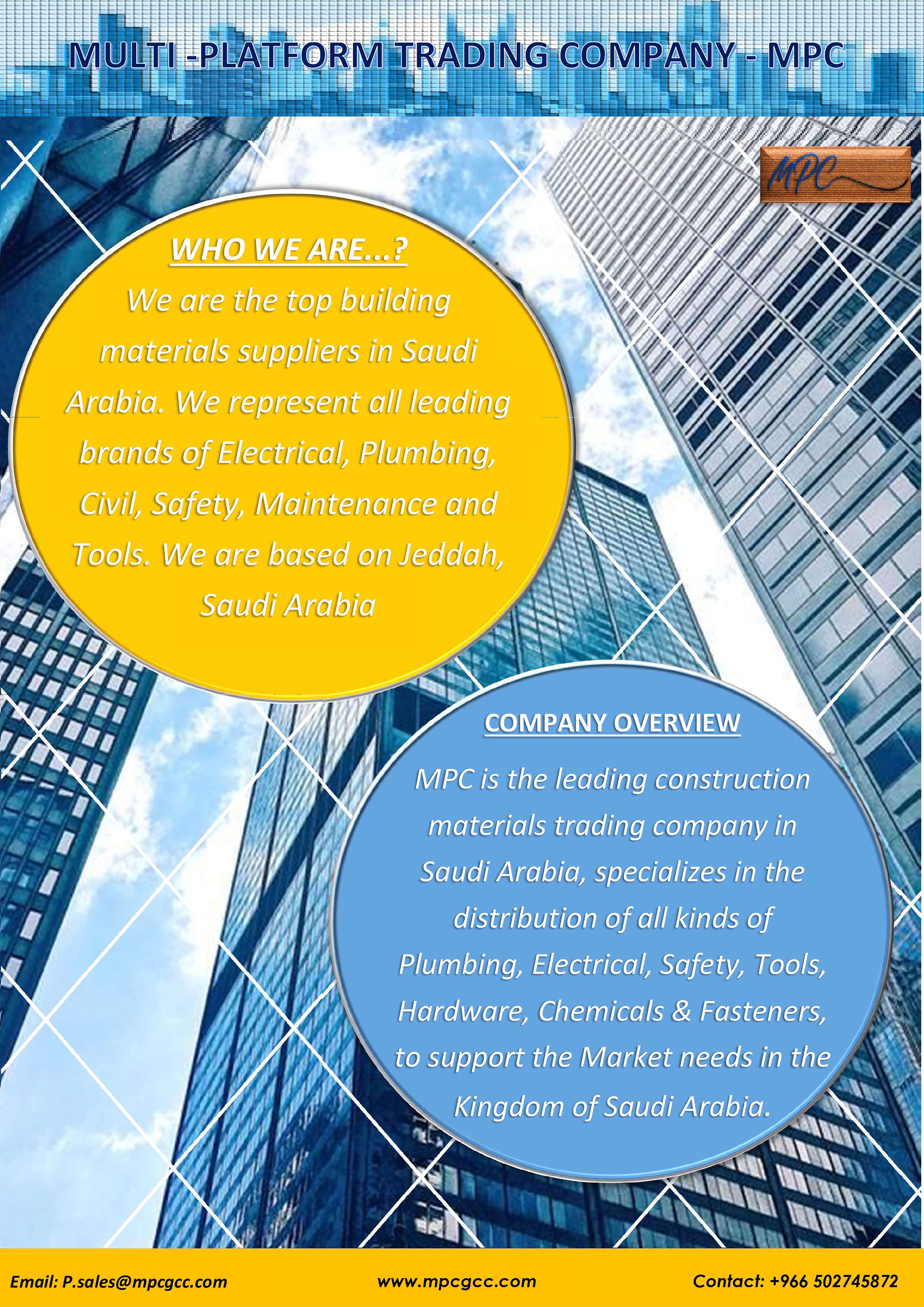 MULTI -PLATFORM TRADING COMPANY - MPC

MPC

WHO WE ARE...?

We are the top building materials suppliers in Saudi Arabia. We represent all leading brands of Electrical, Plumbing, Civil, Safety, Maintenance and Tools. We are based on Jeddah, Saudi Arabia

COMPANY OVERVIEW

MPC is the leading construction materials trading company in Saudi Arabia, specializes in the distribution of all kinds of Plumbing, Electrical, Safety, Tools, Hardware, Chemicals & Fasteners, to support the Market needs in the Kingdom of Saudi Arabia.

Email: P.sales@mpcgcc.com www.mpcgcc.com Contact: +966 502745872